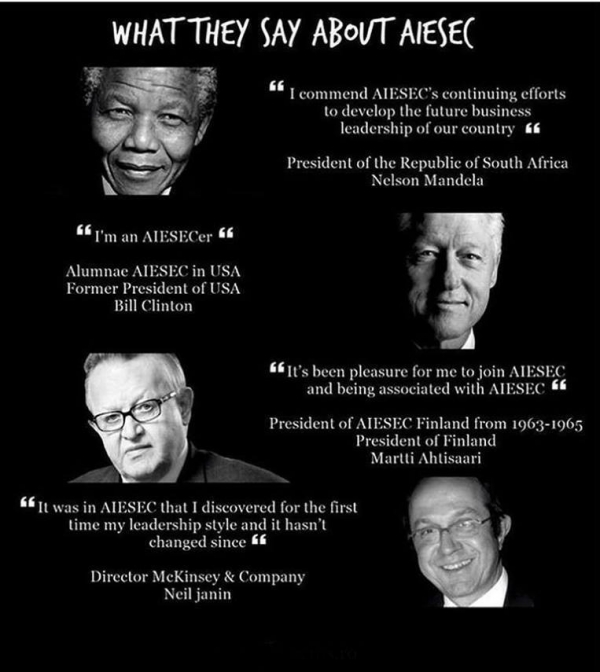 WHAT THEY SAY ABOUT AIESEC

" I commend AIESEC's continuing efforts to develop the future business leadership of our country "

President of the Republic of South Africa
Nelson Mandela

" I'm an AIESECer "

Alumnae AIESEC in USA
Former President of USA
Bill Clinton

" It's been pleasure for me to join AIESEC and being associated with AIESEC "

President of AIESEC Finland from 1963-1965
President of Finland
Martti Ahtisaari

" It was in AIESEC that I discovered for the first time my leadership style and it hasn't changed since "

Director McKinsey & Company
Neil janin